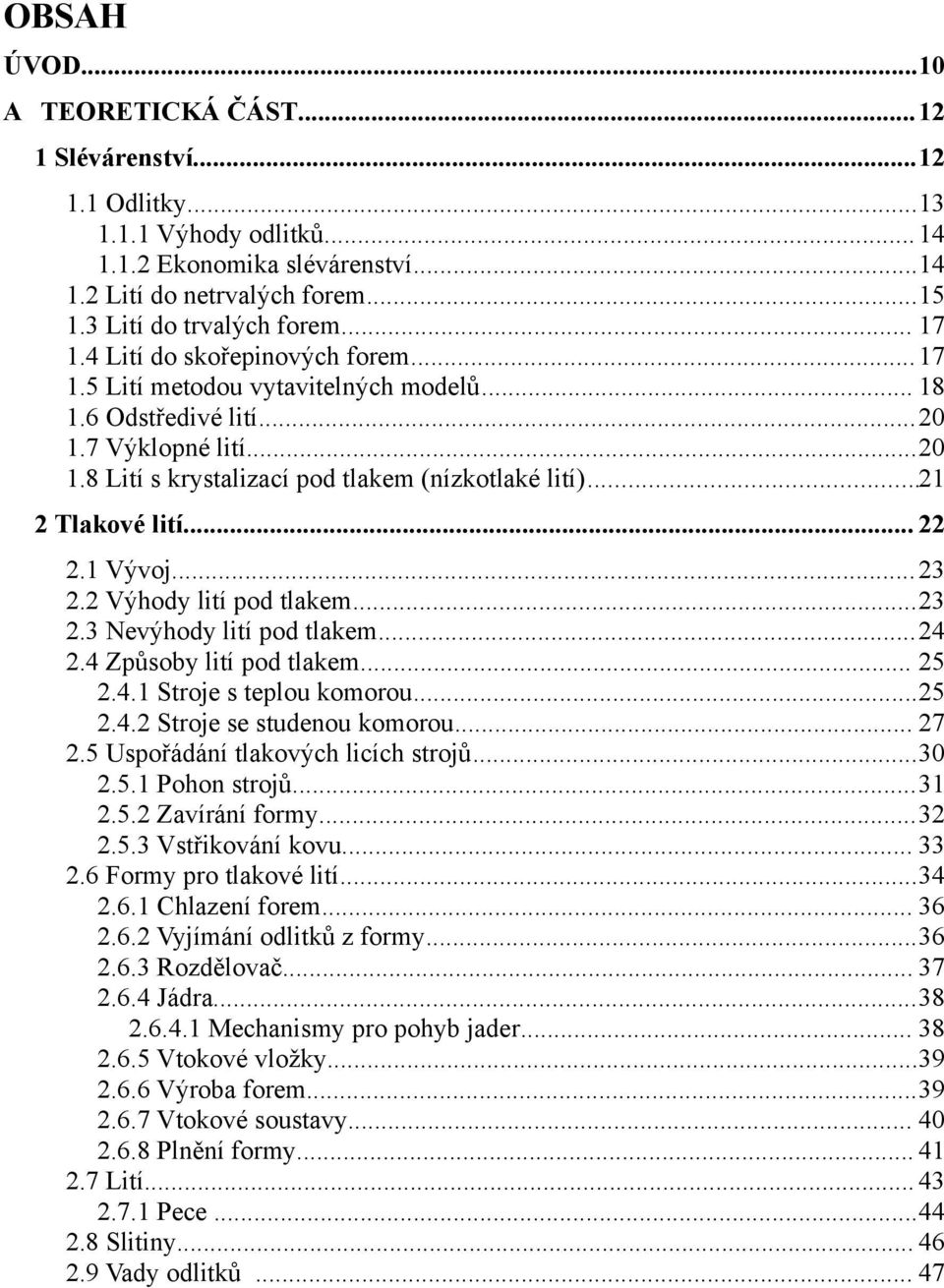 OBSAH

ÚVOD...10

A TEORETICKÁ ČÁST...12

1 Slévárenství...12

1.1 Odlitky...13
1.1.1 Výhody odlitků...14
1.1.2 Ekonomika slévárenství...14
1.2 Lití do netrvalých forem...15
1.3 Lití do trvalých forem...17
1.4 Lití do skořepinových forem...17
1.5 Lití metodou vytavitelných modelů...18
1.6 Odstředivé lití...20
1.7 Výklopné lití...20
1.8 Lití s krystalizací pod tlakem (nízkotlaké lití)...21

2 Tlakové lití...22

2.1 Vývoj...23
2.2 Výhody lití pod tlakem...23
2.3 Nevýhody lití pod tlakem...24
2.4 Způsoby lití pod tlakem...25
2.4.1 Stroje s teplou komorou...25
2.4.2 Stroje se studenou komorou...27
2.5 Uspořádání tlakových licích strojů...30
2.5.1 Pohon strojů...31
2.5.2 Zavírání formy...32
2.5.3 Vstřikování kovu...33
2.6 Formy pro tlakové lití...34
2.6.1 Chlazení forem...36
2.6.2 Vyjímání odlitků z formy...36
2.6.3 Rozdělovač...37
2.6.4 Jádra...38
2.6.4.1 Mechanismy pro pohyb jader...38
2.6.5 Vtokové vložky...39
2.6.6 Výroba forem...39
2.6.7 Vtokové soustavy...40
2.6.8 Plnění formy...41
2.7 Lití...43
2.7.1 Pece...44
2.8 Slitiny...46
2.9 Vady odlitků...47